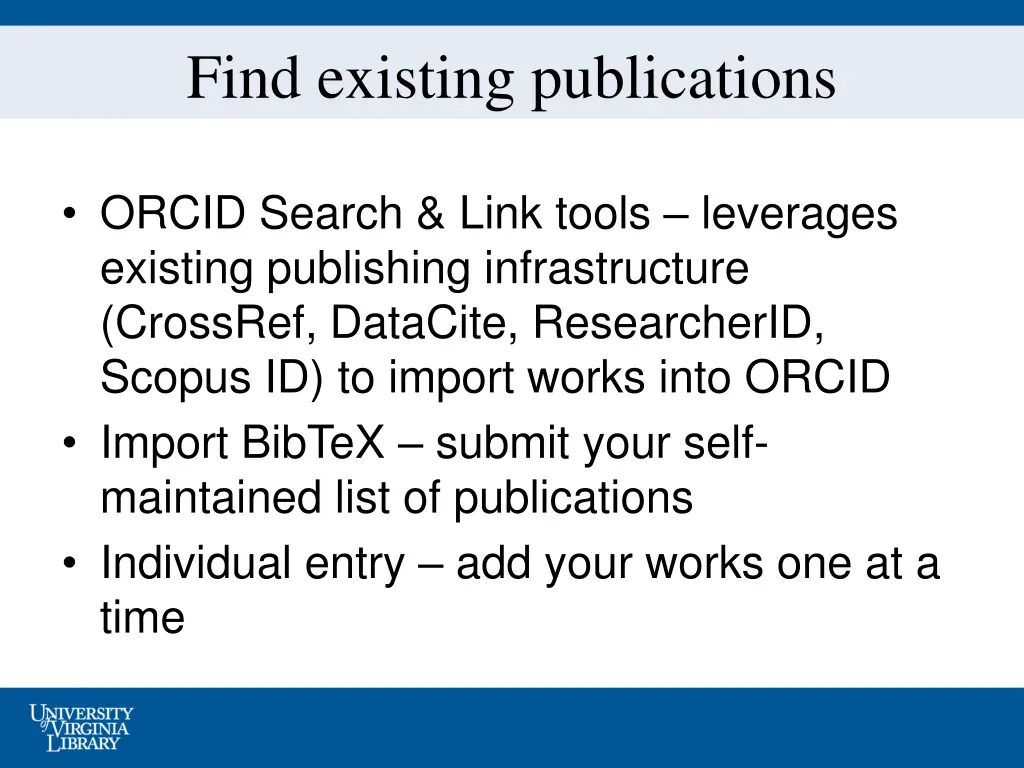 Find existing publications

• ORCID Search & Link tools – leverages existing publishing infrastructure (CrossRef, DataCite, ResearcherID, Scopus ID) to import works into ORCID
• Import BibTeX – submit your self-maintained list of publications
• Individual entry – add your works one at a time

UNIVERSITY of VIRGINIA LIBRARY